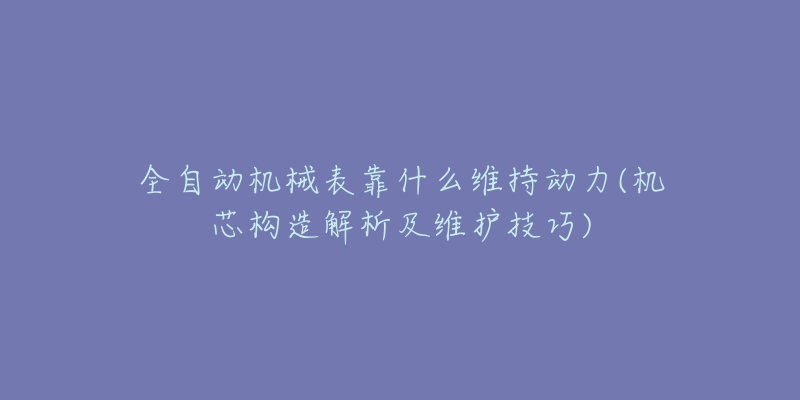 全自动机械表靠什么维持动力(机芯构造解析及维护技巧)